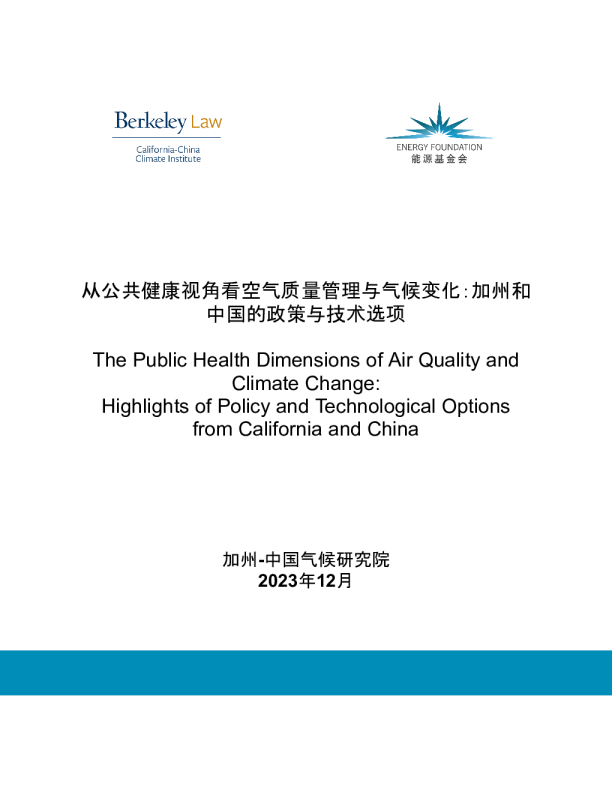 Berkeley Law
California-China Climate Institute

ENERGY FOUNDATION
能源基金会

从公共健康视角看空气质量管理与气候变化：加州和中国的政策与技术选项

The Public Health Dimensions of Air Quality and Climate Change: Highlights of Policy and Technological Options from California and China

加州-中国气候研究院
2023年12月